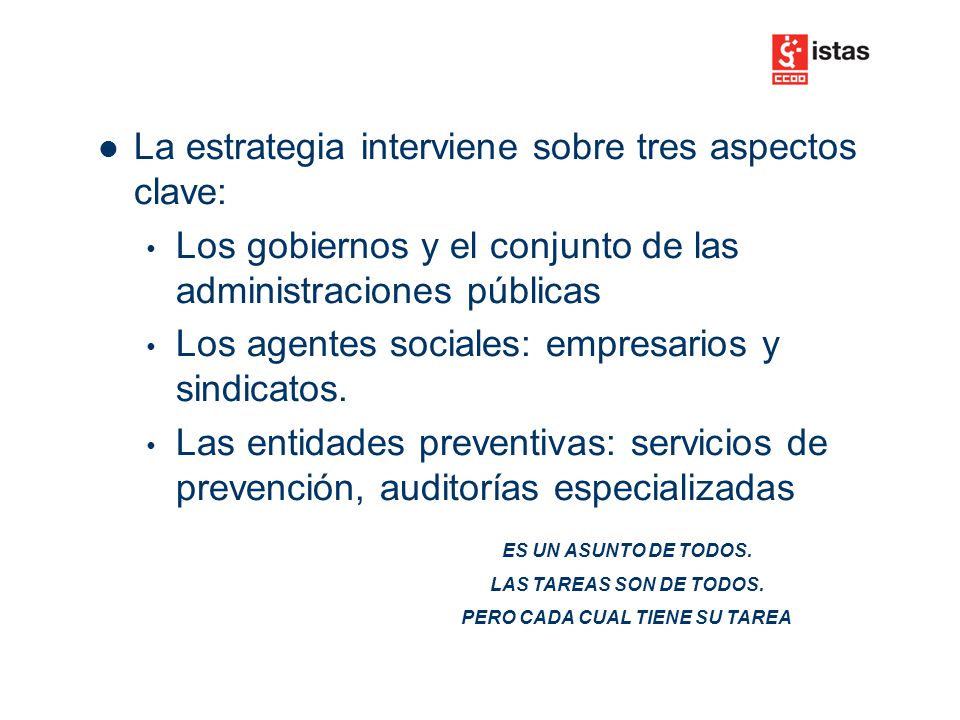 istas
CCOO

● La estrategia interviene sobre tres aspectos clave:

• Los gobiernos y el conjunto de las administraciones públicas

• Los agentes sociales: empresarios y sindicatos.

• Las entidades preventivas: servicios de prevención, auditorías especializadas

ES UN ASUNTO DE TODOS.
LAS TAREAS SON DE TODOS.
PERO CADA CUAL TIENE SU TAREA